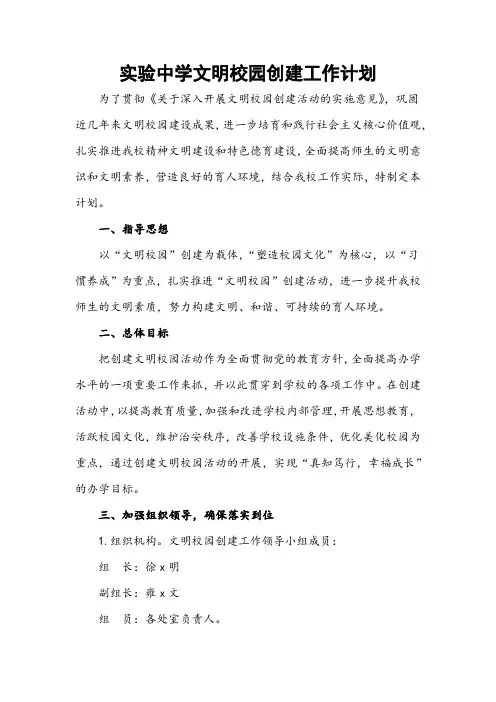 实验中学文明校园创建工作计划

为了贯彻《关于深入开展文明校园创建活动的实施意见》，巩固近几年来文明校园建设成果，进一步培育和践行社会主义核心价值观，扎实推进我校精神文明建设和特色德育建设，全面提高师生的文明意识和文明素养，营造良好的育人环境，结合我校工作实际，特制定本计划。

一、指导思想

以“文明校园”创建为载体，“塑造校园文化”为核心，以“习惯养成”为重点，扎实推进“文明校园”创建活动，进一步提升我校师生的文明素质，努力构建文明、和谐、可持续的育人环境。

二、总体目标

把创建文明校园活动作为全面贯彻党的教育方针，全面提高办学水平的一项重要工作来抓，并以此贯穿到学校的各项工作中。在创建活动中，以提高教育质量，加强和改进学校内部管理，开展思想教育，活跃校园文化，维护治安秩序，改善学校设施条件，优化美化校园为重点，通过创建文明校园活动的开展，实现“真知笃行，幸福成长”的办学目标。

三、加强组织领导，确保落实到位

1. 组织机构。文明校园创建工作领导小组成员：

组　长：徐 x 明

副组长：雍 x 文

组　员：各处室负责人。